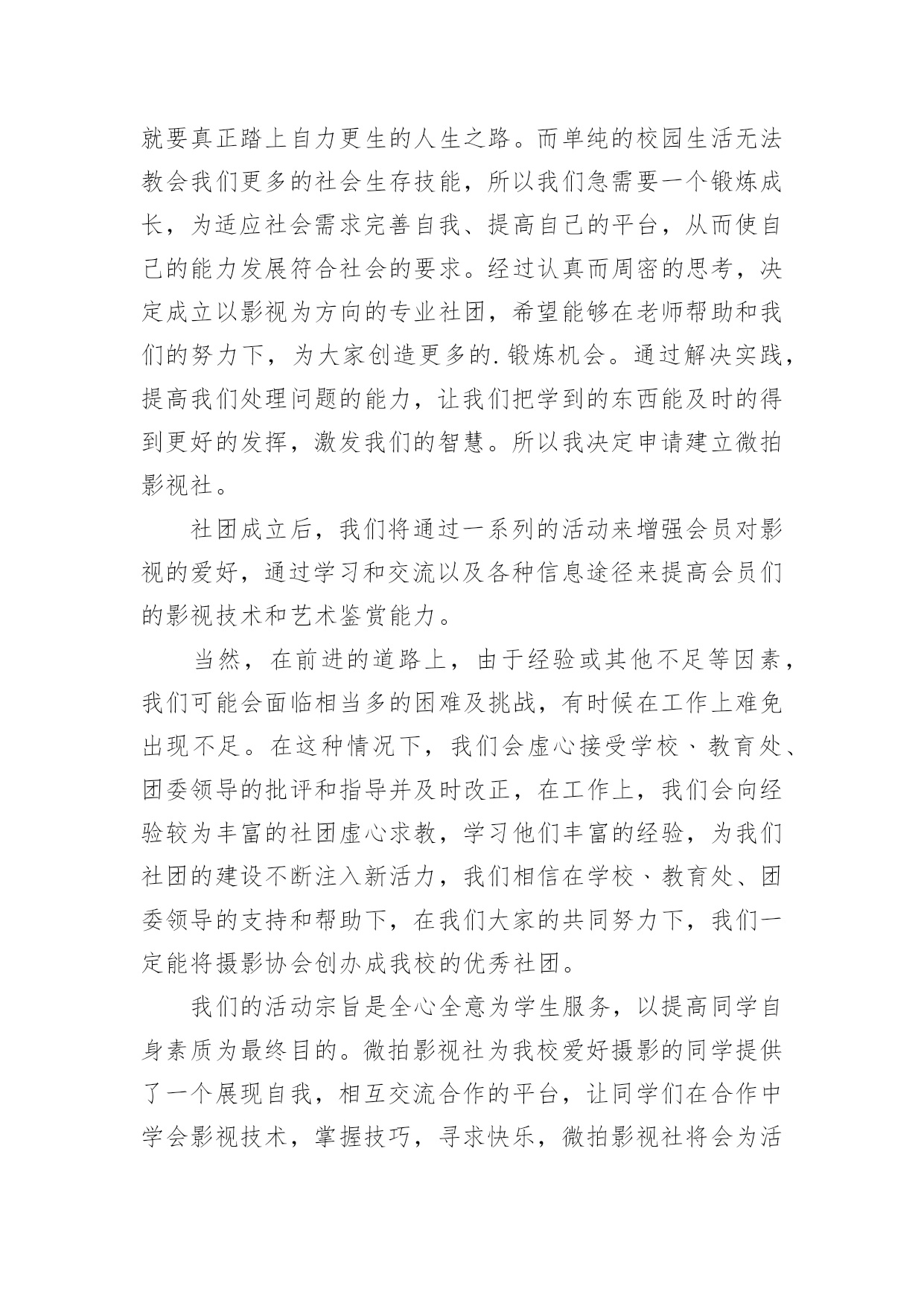 就要真正踏上自力更生的人生之路。而单纯的校园生活无法教会我们更多的社会生存技能，所以我们急需要一个锻炼成长，为适应社会需求完善自我、提高自己的平台，从而使自己的能力发展符合社会的要求。经过认真而周密的思考，决定成立以影视为方向的专业社团，希望能够在老师帮助和我们的努力下，为大家创造更多的.锻炼机会。通过解决实践，提高我们处理问题的能力，让我们把学到的东西能及时的得到更好的发挥，激发我们的智慧。所以我决定申请建立微拍影视社。

社团成立后，我们将通过一系列的活动来增强会员对影视的爱好，通过学习和交流以及各种信息途径来提高会员们的影视技术和艺术鉴赏能力。

当然，在前进的道路上，由于经验或其他不足等因素，我们可能会面临相当多的困难及挑战，有时候在工作上难免出现不足。在这种情况下，我们会虚心接受学校、教育处、团委领导的批评和指导并及时改正，在工作上，我们会向经验较为丰富的社团虚心求教，学习他们丰富的经验，为我们社团的建设不断注入新活力，我们相信在学校、教育处、团委领导的支持和帮助下，在我们大家的共同努力下，我们一定能将摄影协会创办成我校的优秀社团。

我们的活动宗旨是全心全意为学生服务，以提高同学自身素质为最终目的。微拍影视社为我校爱好摄影的同学提供了一个展现自我，相互交流合作的平台，让同学们在合作中学会影视技术，掌握技巧，寻求快乐，微拍影视社将会为活